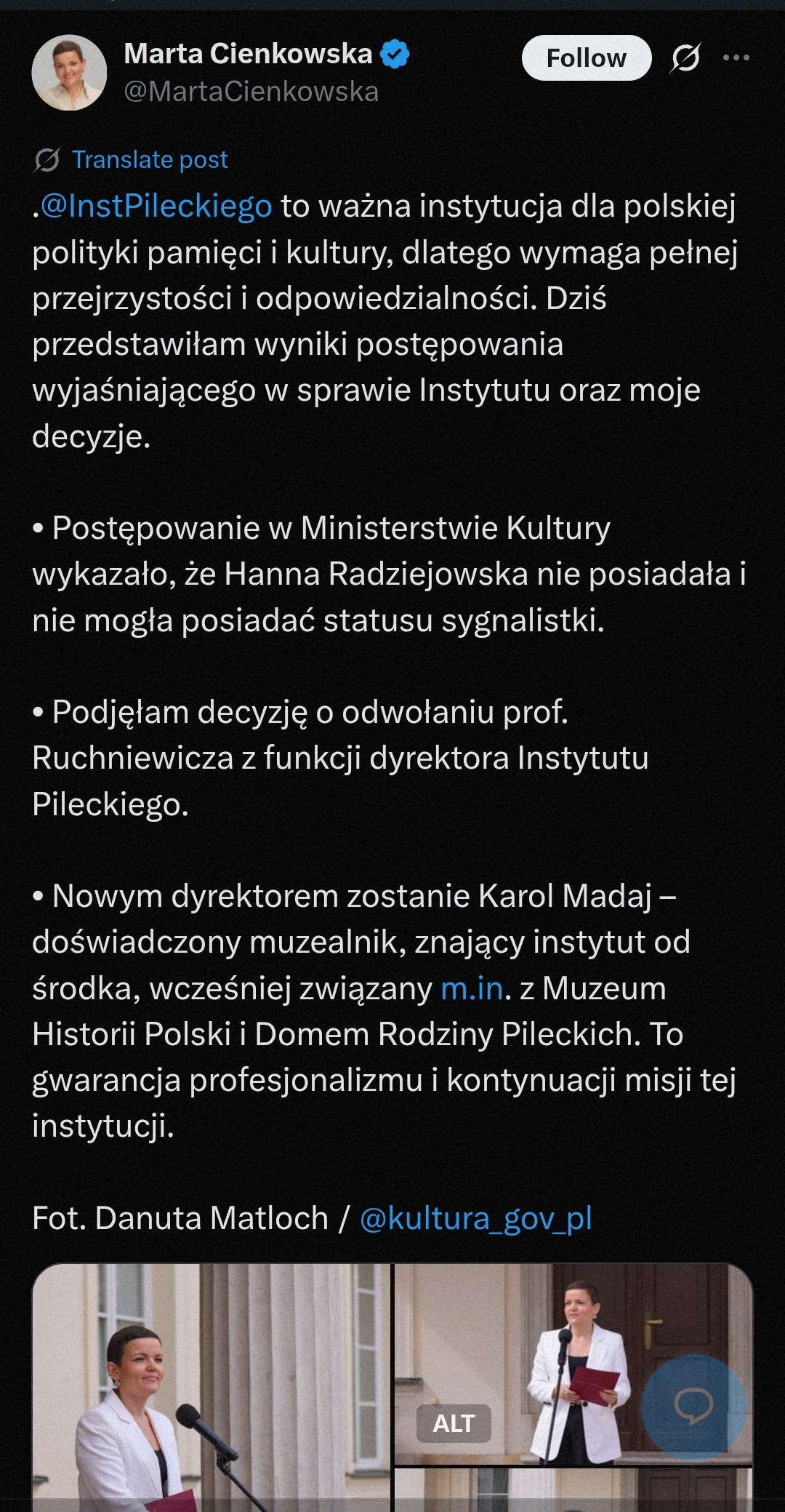 Marta Cienkowska
@MartaCienkowska

Follow

Translate post

.@InstPileckiego to ważna instytucja dla polskiej polityki pamięci i kultury, dlatego wymaga pełnej przejrzystości i odpowiedzialności. Dziś przedstawiłam wyniki postępowania wyjaśniającego w sprawie Instytutu oraz moje decyzje.

• Postępowanie w Ministerstwie Kultury wykazało, że Hanna Radziejowska nie posiadała i nie mogła posiadać statusu sygnalistki.

• Podjęłam decyzję o odwołaniu prof. Ruchniewicza z funkcji dyrektora Instytutu Pileckiego.

• Nowym dyrektorem zostanie Karol Madaj – doświadczony muzealnik, znający instytut od środka, wcześniej związany m.in. z Muzeum Historii Polski i Domem Rodziny Pileckich. To gwarancja profesjonalizmu i kontynuacji misji tej instytucji.

Fot. Danuta Matloch / @kultura_gov_pl

ALT